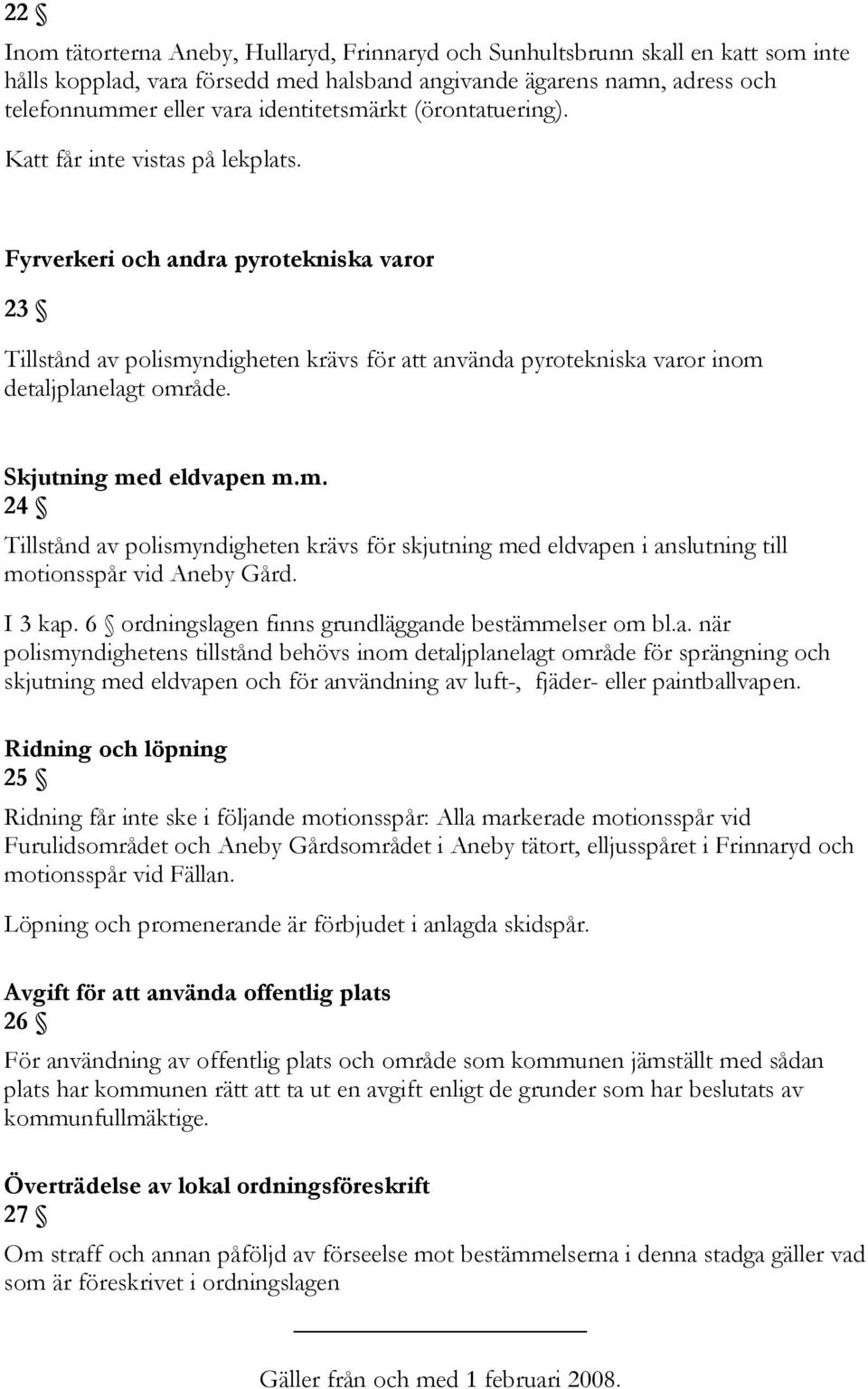 22 §

Inom tätorterna Aneby, Hullaryd, Frinnaryd och Sunhultsbrunn skall en katt som inte hålls kopplad, vara försedd med halsband angivande ägarens namn, adress och telefonnummer eller vara identitetsmärkt (örontatuering).

Katt får inte vistas på lekplats.

Fyrverkeri och andra pyrotekniska varor

23 §

Tillstånd av polismyndigheten krävs för att använda pyrotekniska varor inom detaljplanelagt område.

Skjutning med eldvapen m.m.
24 §

Tillstånd av polismyndigheten krävs för skjutning med eldvapen i anslutning till motionsspår vid Aneby Gård.

I 3 kap. 6 § ordningslagen finns grundläggande bestämmelser om bl.a. när polismyndighetens tillstånd behövs inom detaljplanelagt område för sprängning och skjutning med eldvapen och för användning av luft-, fjäder- eller paintballvapen.

Ridning och löpning
25 §

Ridning får inte ske i följande motionsspår: Alla markerade motionsspår vid Furulidsområdet och Aneby Gårdsområdet i Aneby tätort, elljusspåret i Frinnaryd och motionsspår vid Fällan.

Löpning och promenerande är förbjudet i anlagda skidspår.

Avgift för att använda offentlig plats
26 §

För användning av offentlig plats och område som kommunen jämställt med sådan plats har kommunen rätt att ta ut en avgift enligt de grunder som har beslutats av kommunfullmäktige.

Överträdelse av lokal ordningsföreskrift
27 §

Om straff och annan påföljd av förseelse mot bestämmelserna i denna stadga gäller vad som är föreskrivet i ordningslagen

Gäller från och med 1 februari 2008.